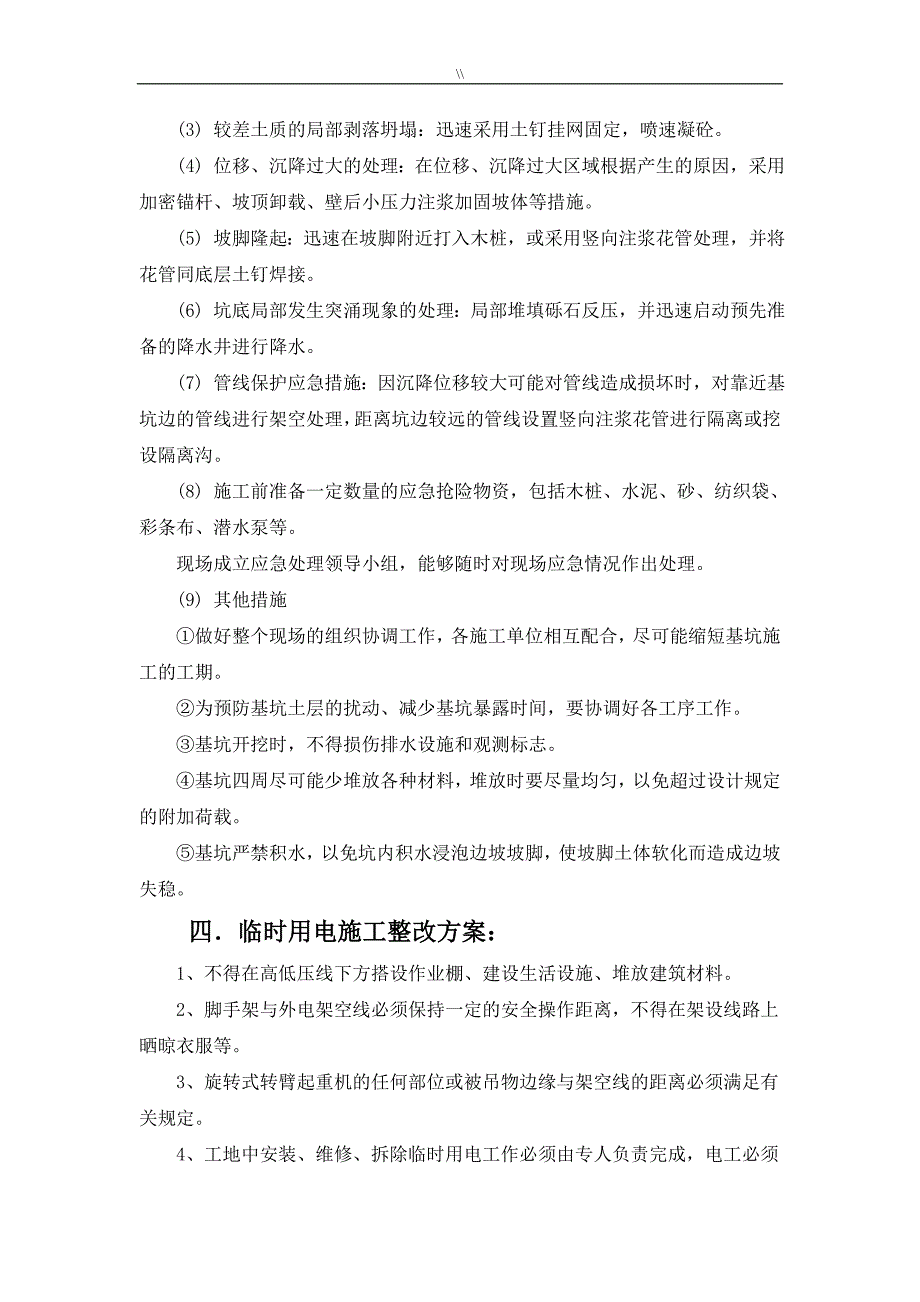 \\

(3) 较差土质的局部剥落坍塌：迅速采用土钉挂网固定，喷速凝砼。

(4) 位移、沉降过大的处理：在位移、沉降过大区域根据产生的原因，采用加密锚杆、坡顶卸载、壁后小压力注浆加固坡体等措施。

(5) 坡脚隆起：迅速在坡脚附近打入木桩，或采用竖向注浆花管处理，并将花管同底层土钉焊接。

(6) 坑底局部发生突涌现象的处理：局部堆填砾石反压，并迅速启动预先准备的降水井进行降水。

(7) 管线保护应急措施：因沉降位移较大可能对管线造成损坏时，对靠近基坑边的管线进行架空处理，距离坑边较远的管线设置竖向注浆花管进行隔离或挖设隔离沟。

(8) 施工前准备一定数量的应急抢险物资，包括木桩、水泥、砂、纺织袋、彩条布、潜水泵等。

现场成立应急处理领导小组，能够随时对现场应急情况作出处理。

(9) 其他措施

①做好整个现场的组织协调工作，各施工单位相互配合，尽可能缩短基坑施工的工期。

②为预防基坑土层的扰动、减少基坑暴露时间，要协调好各工序工作。

③基坑开挖时，不得损伤排水设施和观测标志。

④基坑四周尽可能少堆放各种材料，堆放时要尽量均匀，以免超过设计规定的附加荷载。

⑤基坑严禁积水，以免坑内积水浸泡边坡坡脚，使坡脚土体软化而造成边坡失稳。

四．临时用电施工整改方案：

1、不得在高低压线下方搭设作业棚、建设生活设施、堆放建筑材料。

2、脚手架与外电架空线必须保持一定的安全操作距离，不得在架设线路上晒晾衣服等。

3、旋转式转臂起重机的任何部位或被吊物边缘与架空线的距离必须满足有关规定。

4、工地中安装、维修、拆除临时用电工作必须由专人负责完成，电工必须